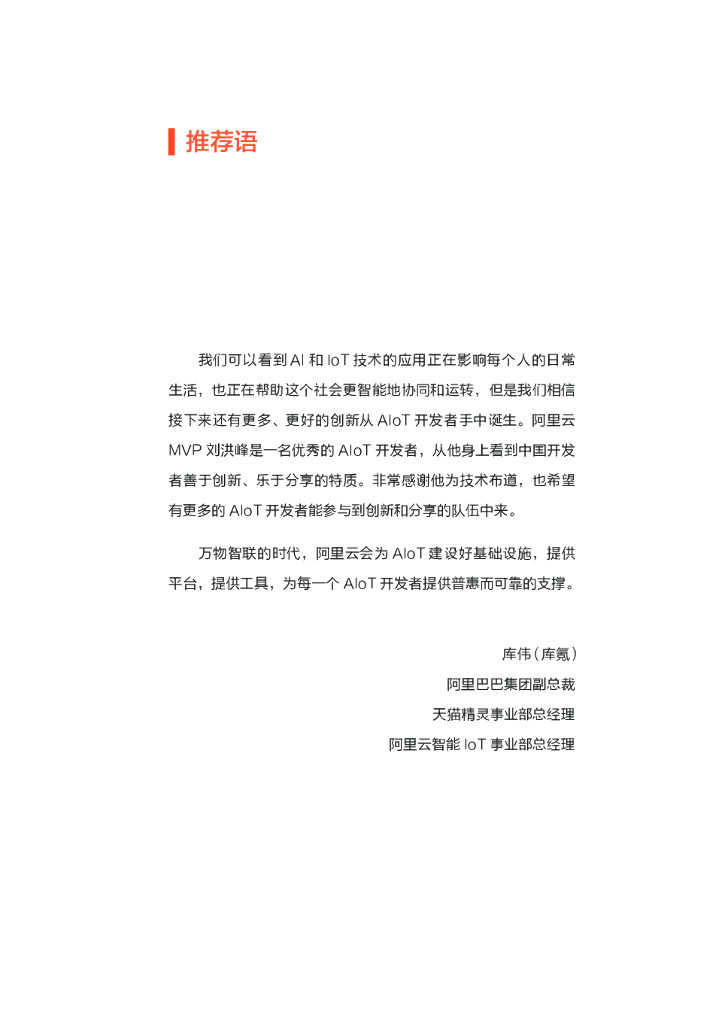 推荐语

我们可以看到 AI 和 IoT 技术的应用正在影响每个人的日常生活，也正在帮助这个社会更智能地协同和运转，但是我们相信接下来还有更多、更好的创新从 AIoT 开发者手中诞生。阿里云 MVP 刘洪峰是一名优秀的 AIoT 开发者，从他身上看到中国开发者善于创新、乐于分享的特质。非常感谢他为技术布道，也希望有更多的 AIoT 开发者能参与到创新和分享的队伍中来。

万物智联的时代，阿里云会为 AIoT 建设好基础设施，提供平台，提供工具，为每一个 AIoT 开发者提供普惠而可靠的支撑。

库伟（库氪）
阿里巴巴集团副总裁
天猫精灵事业部总经理
阿里云智能 IoT 事业部总经理